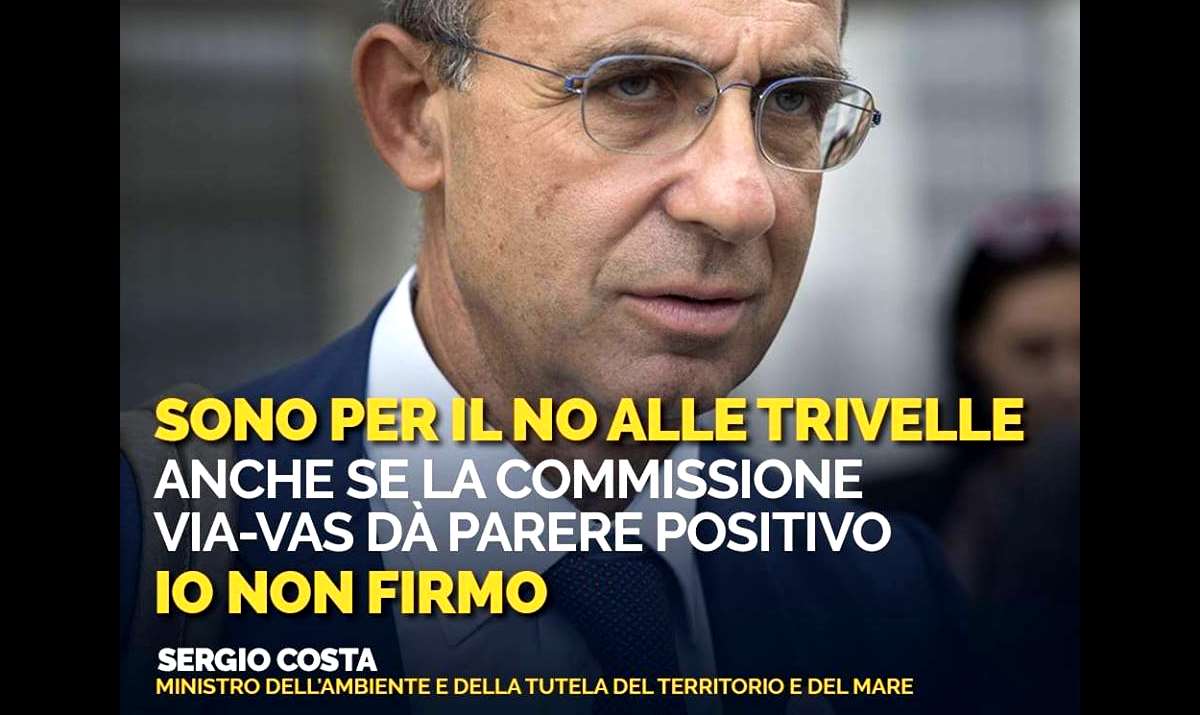 SONO PER IL NO ALLE TRIVELLE
ANCHE SE LA COMMISSIONE VIA-VAS DÀ PARERE POSITIVO
IO NON FIRMO

SERGIO COSTA
MINISTRO DELL'AMBIENTE E DELLA TUTELA DEL TERRITORIO E DEL MARE